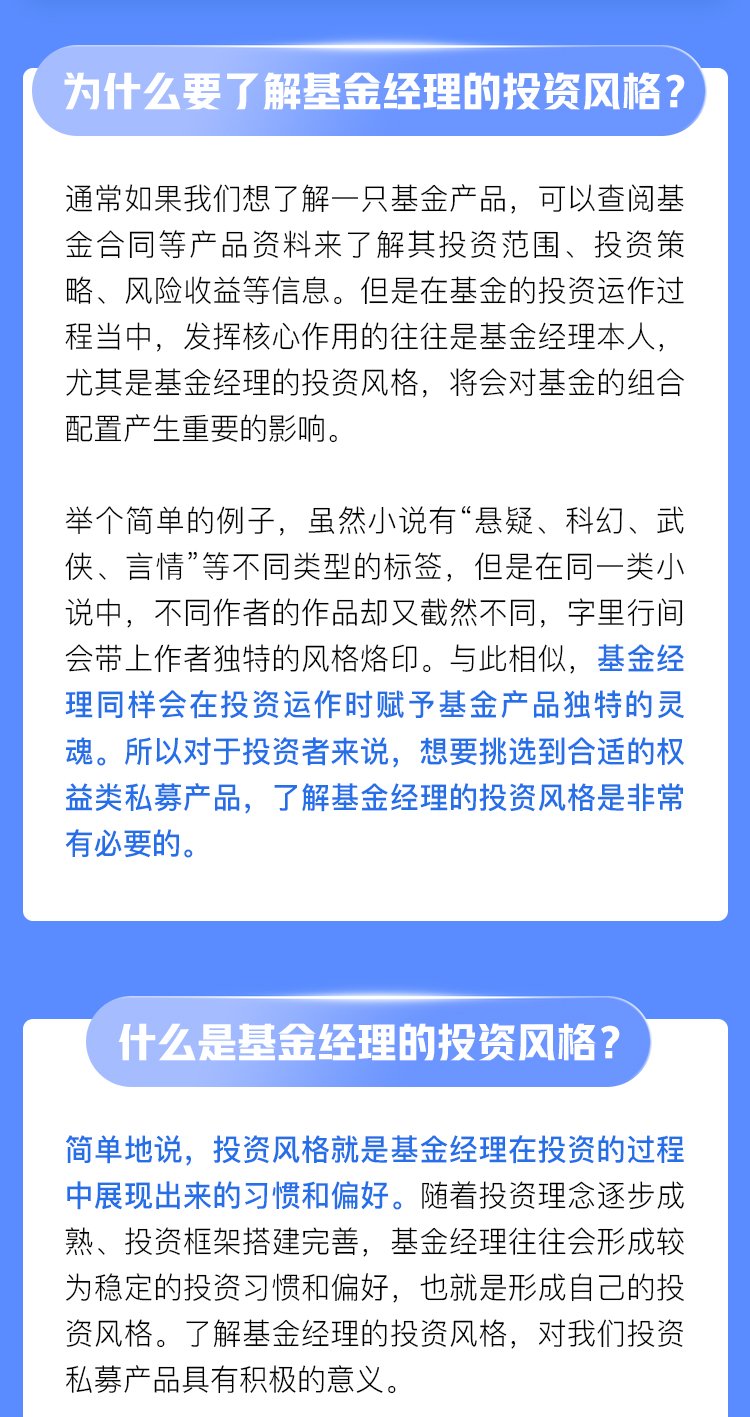 为什么要了解基金经理的投资风格？

通常如果我们想了解一只基金产品，可以查阅基金合同等产品资料来了解其投资范围、投资策略、风险收益等信息。但是在基金的投资运作过程当中，发挥核心作用的往往是基金经理本人，尤其是基金经理的投资风格，将会对基金的组合配置产生重要的影响。

举个简单的例子，虽然小说有“悬疑、科幻、武侠、言情”等不同类型的标签，但是在同一类小说中，不同作者的作品却又截然不同，字里行间会带上作者独特的风格烙印。与此相似，基金经理同样会在投资运作时赋予基金产品独特的灵魂。所以对于投资者来说，想要挑选到合适的权益类私募产品，了解基金经理的投资风格是非常有必要的。

什么是基金经理的投资风格？

简单地说，投资风格就是基金经理在投资的过程中展现出来的习惯和偏好。随着投资理念逐步成熟、投资框架搭建完善，基金经理往往会形成较为稳定的投资习惯和偏好，也就是形成自己的投资风格。了解基金经理的投资风格，对我们投资私募产品具有积极的意义。